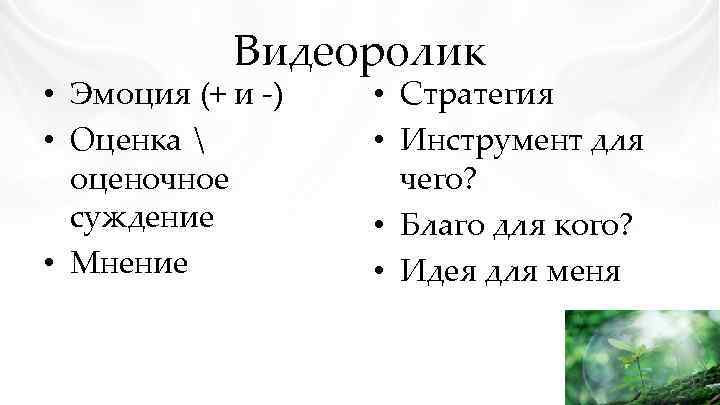 Видеоролик

• Эмоция (+ и -)
• Оценка \ оценочное суждение
• Мнение

• Стратегия
• Инструмент для чего?
• Благо для кого?
• Идея для меня